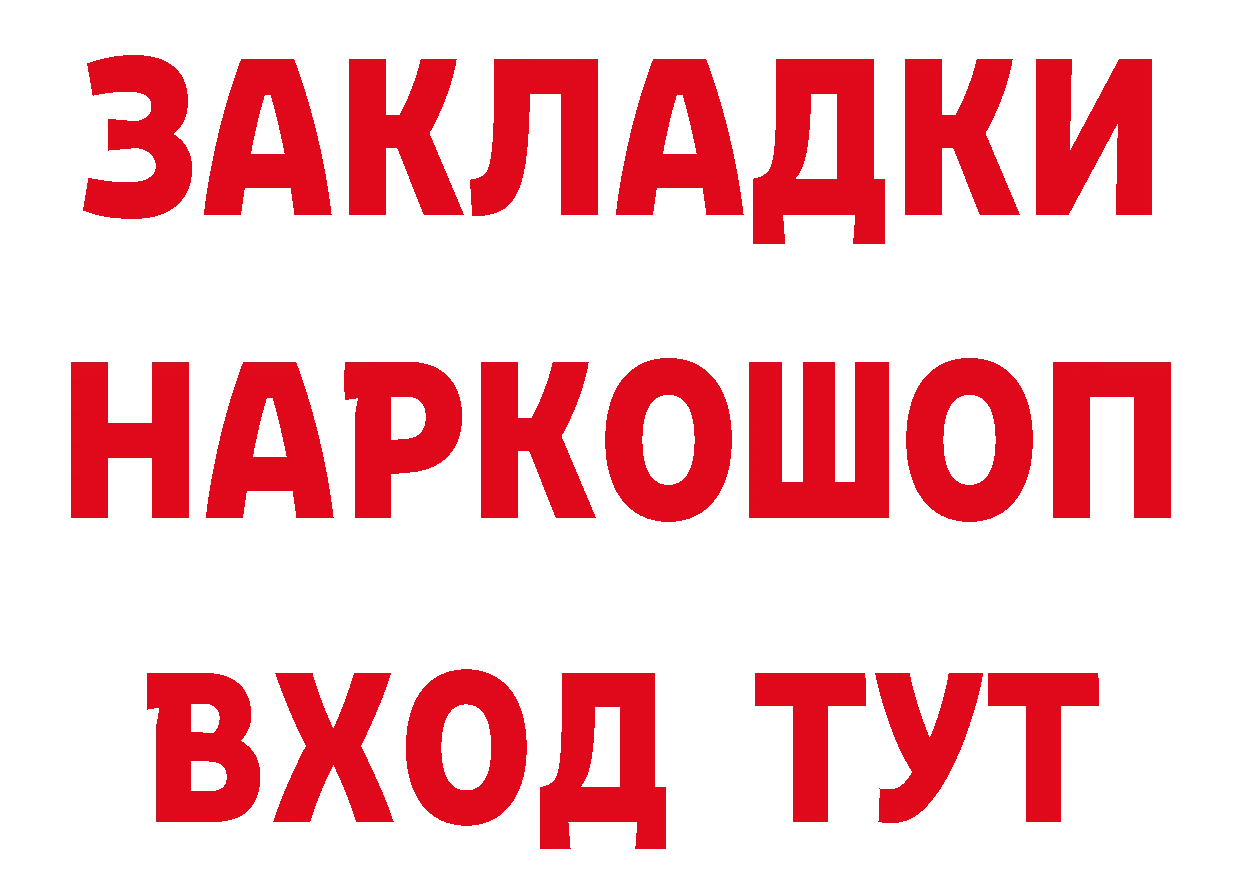 ЗАКЛАДКИ
НАРКОШОП
ВХОД ТУТ